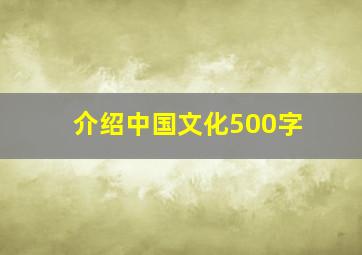 介绍中国文化500字